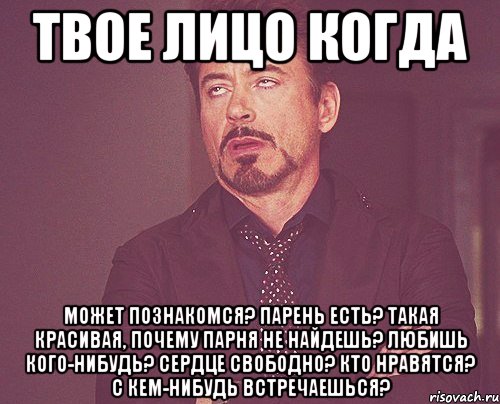 ТВОЕ ЛИЦО КОГДА

МОЖЕТ ПОЗНАКОМСЯ? ПАРЕНЬ ЕСТЬ? ТАКАЯ КРАСИВАЯ, ПОЧЕМУ ПАРНЯ НЕ НАЙДЕШЬ? ЛЮБИШЬ КОГО-НИБУДЬ? СЕРДЦЕ СВОБОДНО? КТО НРАВЯТСЯ? С КЕМ-НИБУДЬ ВСТРЕЧАЕШЬСЯ?

risovach.ru